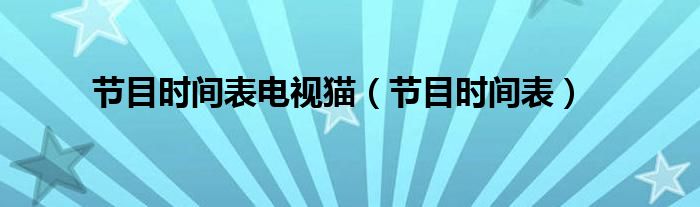 节目时间表电视猫（节目时间表）